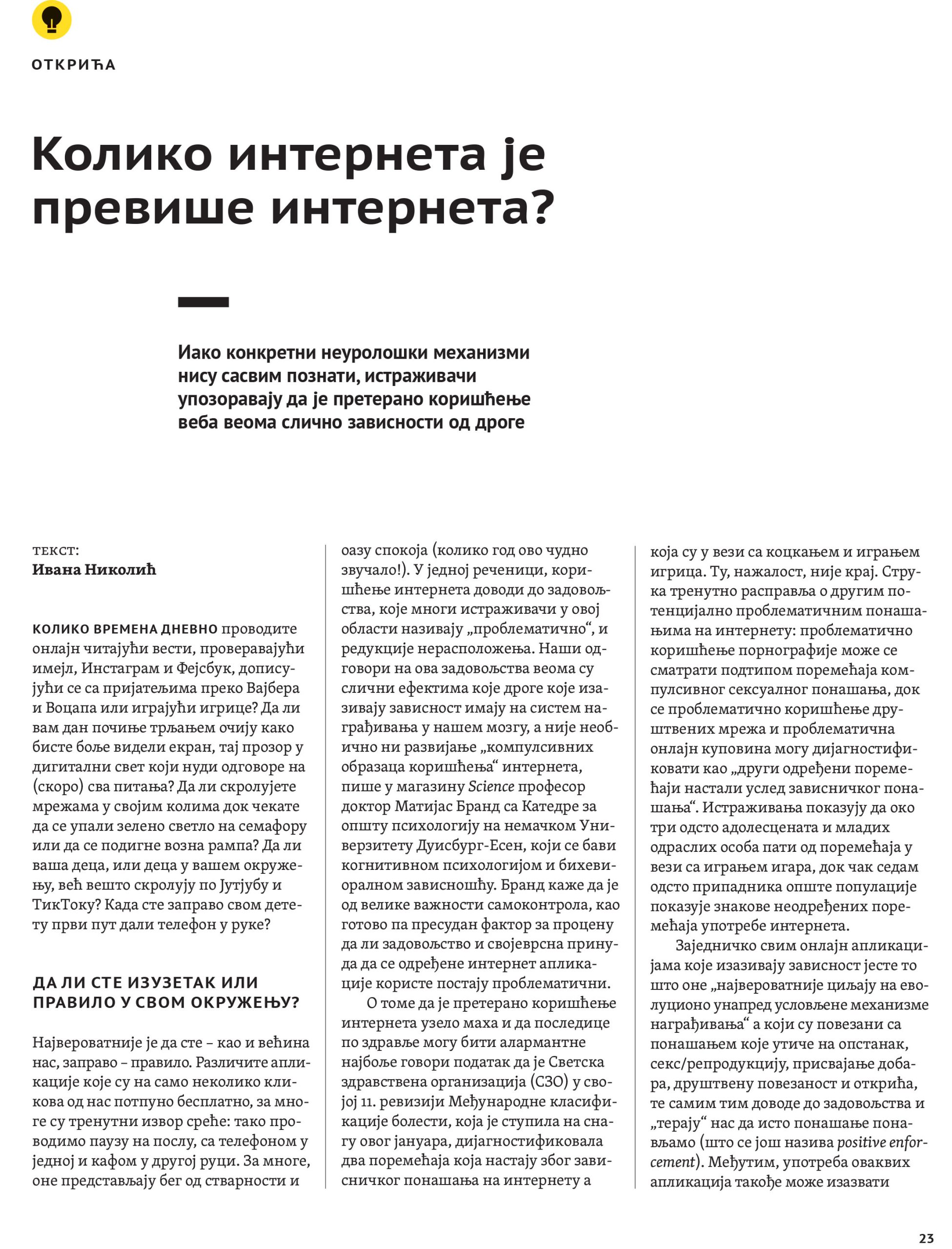 ОТКРИЋА

Колико интернета је превише интернета?

Иако конкретни неуролошки механизми нису сасвим познати, истраживачи упозоравају да је претерано коришћење веба веома слично зависности од дроге

ТЕКСТ:
Ивана Николић

КОЛИКО ВРЕМЕНА ДНЕВНО проводите онлајн читајући вести, проверавајући имејл, Инстаграм и Фејсбук, дописујући се са пријатељима преко Вајбера и Воцапа или играјући игрице? Да ли вам дан почиње трљањем очију како бисте боље видели екран, тај прозор у дигитални свет који нуди одговоре на (скоро) сва питања? Да ли скролујете мрежама у својим колима док чекате да се упали зелено светло на семафору или да се подигне возна рампа? Да ли ваша деца, или деца у вашем окружењу, већ вешто скролују по Јутјубу и ТикТоку? Када сте заправо свом детету први пут дали телефон у руке?

ДА ЛИ СТЕ ИЗУЗЕТАК ИЛИ ПРАВИЛО У СВОМ ОКРУЖЕЊУ?

Највероватније је да сте – као и већина нас, заправо – правило. Различите апликације које су на само неколико кликова од нас потпуно бесплатно, за многе су тренутни извор среће: тако проводимо паузу на послу, са телефоном у једној и кафом у другој руци. За многе, оне представљају бег од стварности и оазу спокоја (колико год ово чудно звучало!). У једној реченици, коришћење интернета доводи до задовољства, које многи истраживачи у овој области називају „проблематично“, и редукције нерасположења. Наши одговори на ова задовољства веома су слични ефектима које дроге које изазивају зависност имају на систем награђивања у нашем мозгу, а није необично ни развијање „компулсивних образаца коришћења“ интернета, пише у магазину Science професор доктор Матијас Бранд са Катедре за општу психологију на немачком Универзитету Дуисбург-Есен, који се бави когнитивном психологијом и бихевиоралном зависношћу. Бранд каже да је од велике важности самоконтрола, као готово па пресудан фактор за процену да ли задовољство и својеврсна принуда да се одређене интернет апликације користе постају проблематични.

О томе да је претерано коришћење интернета узело маха и да последице по здравље могу бити алармантне најбоље говори податак да је Светска здравствена организација (СЗО) у својој 11. ревизији Међународне класификације болести, која је ступила на снагу овог јануара, дијагностификовала два поремећаја која настају због зависничког понашања на интернету а која су у вези са коцкањем и играњем игрица. Ту, нажалост, није крај. Струка тренутно расправља о другим потенцијално проблематичним понашањима на интернету: проблематично коришћење порнографије може се сматрати подтипом поремећаја компулсивног сексуалног понашања, док се проблематично коришћење друштвених мрежа и проблематична онлајн куповина могу дијагностификовати као „други одређени поремећаји настали услед зависничког понашања“. Истраживања показују да око три одсто адолесцената и младих одраслих особа пати од поремећаја у вези са играњем игара, док чак седам одсто припадника опште популације показује знакове неодређених поремећаја употребе интернета.

Заједничко свим онлајн апликацијама које изазивају зависност јесте то што оне „највероватније циљају на еволуционо унапред условљене механизме награђивања“ а који су повезани са понашањем које утиче на опстанак, секс/репродукцију, присвајање добара, друштвену повезаност и открића, те самим тим доводе до задовољства и „терају“ нас да исто понашање понављамо (што се још назива positive enforcement). Међутим, употреба оваквих апликација такође може изазвати

23